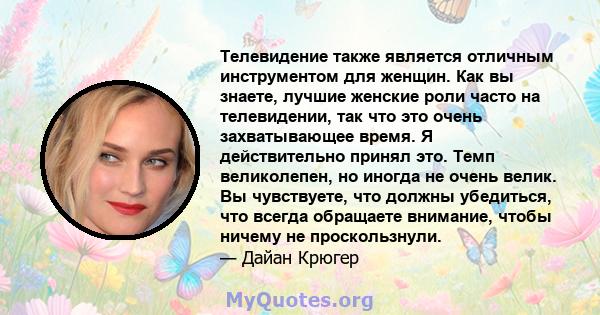 Телевидение также является отличным инструментом для женщин. Как вы знаете, лучшие женские роли часто на телевидении, так что это очень захватывающее время. Я действительно принял это. Темп великолепен, но иногда не очень велик. Вы чувствуете, что должны убедиться, что всегда обращаете внимание, чтобы ничему не проскользнули.
— Дайан Крюгер

MyQuotes.org